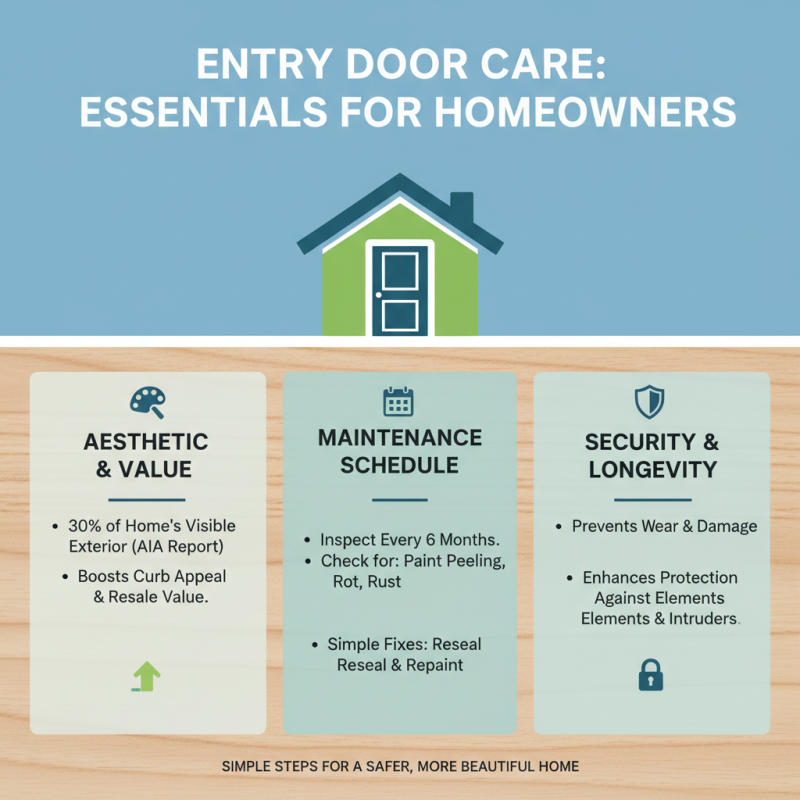 ENTRY DOOR CARE: ESSENTIALS FOR HOMEOWNERS

AESTHETIC & VALUE

• 30% of Home's Visible Exterior (AIA Report)
• Boosts Curb Appeal & Resale Value.

MAINTENANCE SCHEDULE

• Inspect Every 6 Months.
• Check for: Paint Peeling, Rot, Rust

• Simple Fixes: Reseal Reseal & Repaint

SECURITY & LONGEVITY

• Prevents Wear & Damage

• Enhances Protection Against Elements Elements & Intruders.

SIMPLE STEPS FOR A SAFER, MORE BEAUTIFUL HOME